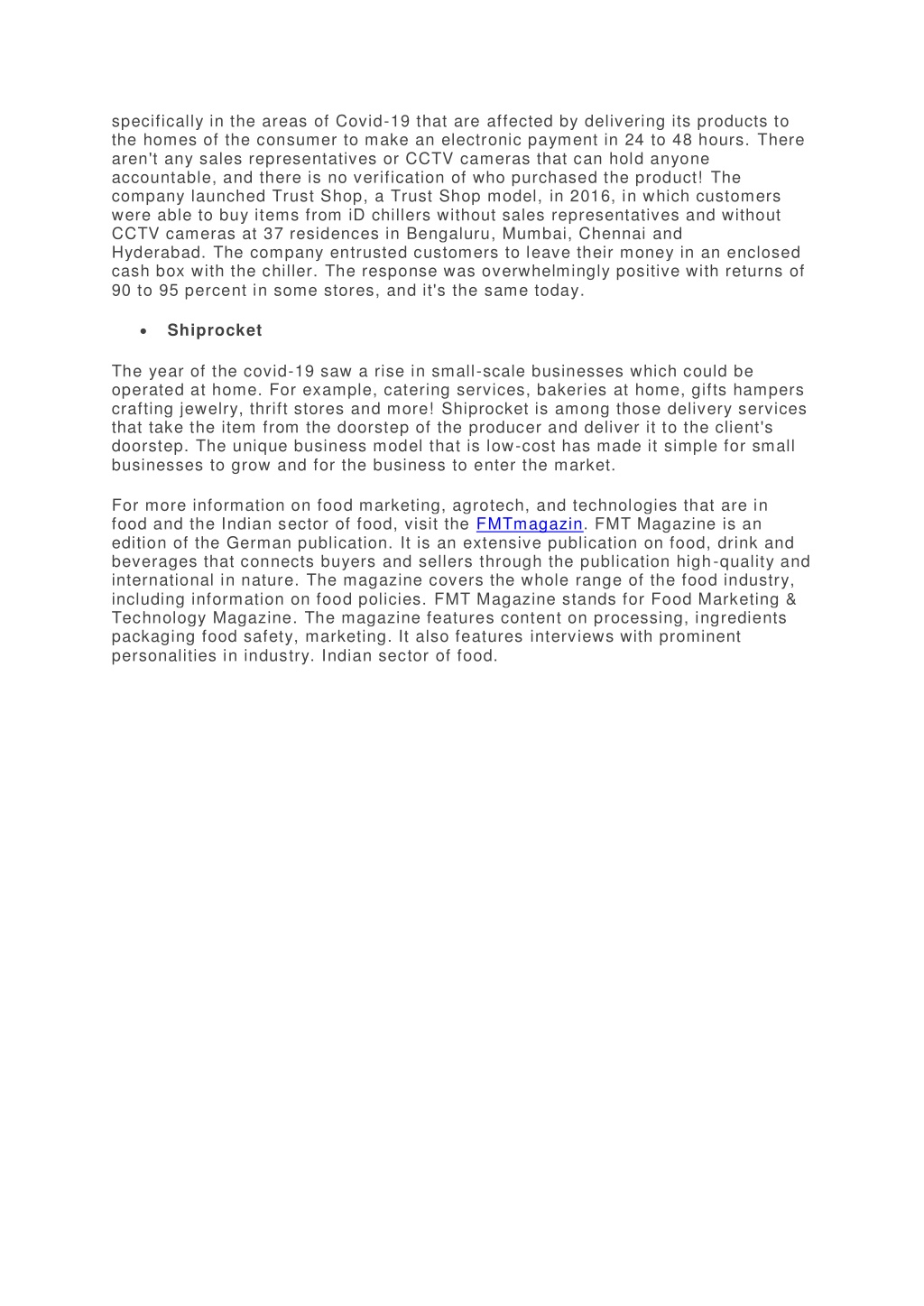 specifically in the areas of Covid-19 that are affected by delivering its products to the homes of the consumer to make an electronic payment in 24 to 48 hours. There aren't any sales representatives or CCTV cameras that can hold anyone accountable, and there is no verification of who purchased the product! The company launched Trust Shop, a Trust Shop model, in 2016, in which customers were able to buy items from iD chillers without sales representatives and without CCTV cameras at 37 residences in Bengaluru, Mumbai, Chennai and Hyderabad. The company entrusted customers to leave their money in an enclosed cash box with the chiller. The response was overwhelmingly positive with returns of 90 to 95 percent in some stores, and it's the same today.

• Shiprocket

The year of the covid-19 saw a rise in small-scale businesses which could be operated at home. For example, catering services, bakeries at home, gifts hampers crafting jewelry, thrift stores and more! Shiprocket is among those delivery services that take the item from the doorstep of the producer and deliver it to the client's doorstep. The unique business model that is low-cost has made it simple for small businesses to grow and for the business to enter the market.

For more information on food marketing, agrotech, and technologies that are in food and the Indian sector of food, visit the FMTmagazin. FMT Magazine is an edition of the German publication. It is an extensive publication on food, drink and beverages that connects buyers and sellers through the publication high-quality and international in nature. The magazine covers the whole range of the food industry, including information on food policies. FMT Magazine stands for Food Marketing & Technology Magazine. The magazine features content on processing, ingredients packaging food safety, marketing. It also features interviews with prominent personalities in industry. Indian sector of food.